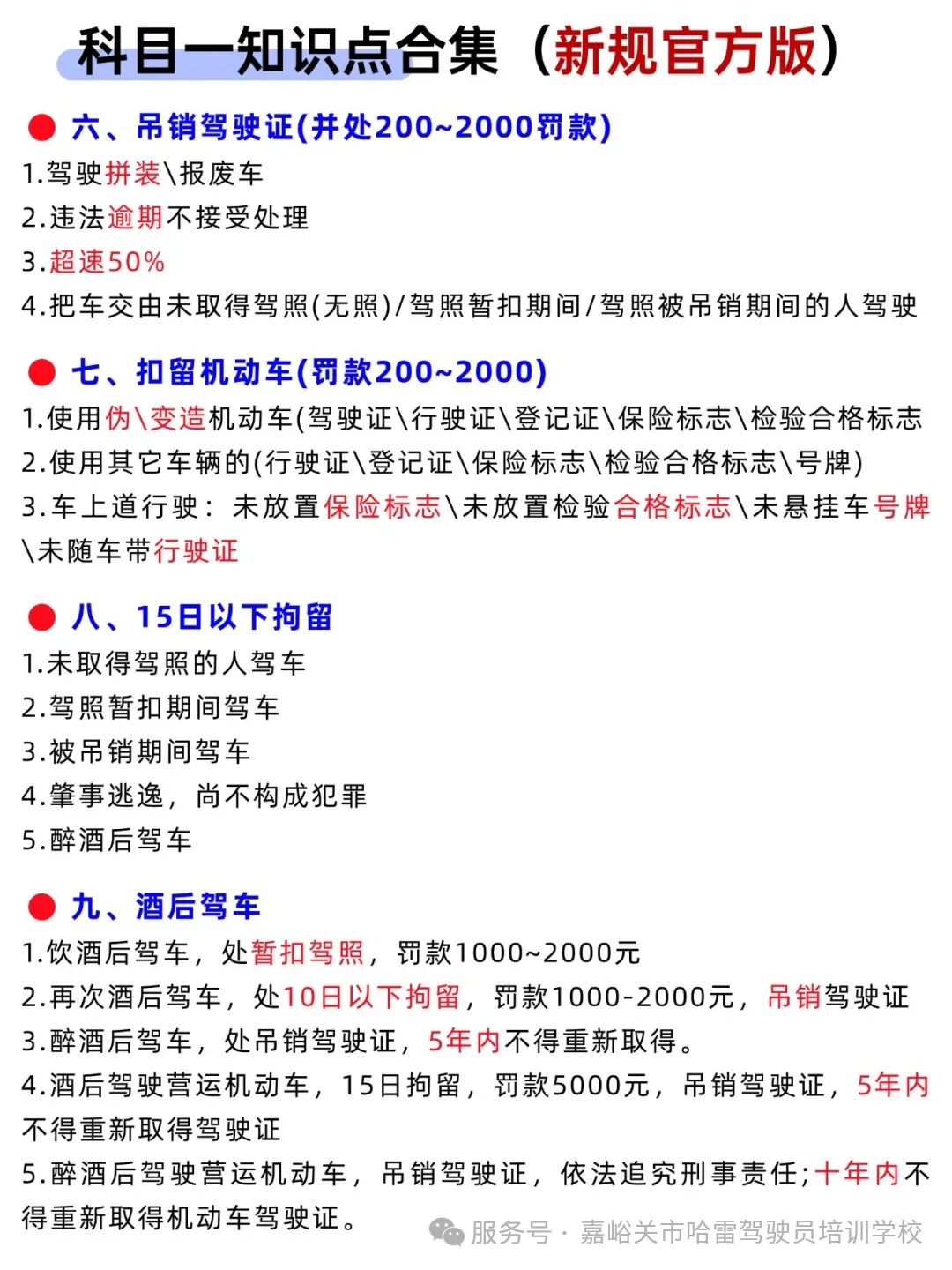 科目一知识点合集（新规官方版）

六、吊销驾驶证(并处200~2000罚款)
1.驾驶拼装\报废车
2.违法逾期不接受处理
3.超速50%
4.把车交由未取得驾照(无照)/驾照暂扣期间/驾照被吊销期间的人驾驶

七、扣留机动车(罚款200~2000)
1.使用伪\变造机动车(驾驶证\行驶证\登记证\保险标志\检验合格标志
2.使用其它车辆的(行驶证\登记证\保险标志\检验合格标志\号牌)
3.车上道行驶：未放置保险标志\未放置检验合格标志\未悬挂车号牌\未随车带行驶证

八、15日以下拘留
1.未取得驾照的人驾车
2.驾照暂扣期间驾车
3.被吊销期间驾车
4.肇事逃逸，尚不构成犯罪
5.醉酒后驾车

九、酒后驾车
1.饮酒后驾车，处暂扣驾照，罚款1000~2000元
2.再次酒后驾车，处10日以下拘留，罚款1000-2000元，吊销驾驶证
3.醉酒后驾车，处吊销驾驶证，5年内不得重新取得。
4.酒后驾驶营运机动车，15日拘留，罚款5000元，吊销驾驶证，5年内不得重新取得驾驶证
5.醉酒后驾驶营运机动车，吊销驾驶证，依法追究刑事责任;十年内不得重新取得机动车驾驶证。

服务号 · 嘉峪关市哈雷驾驶员培训学校